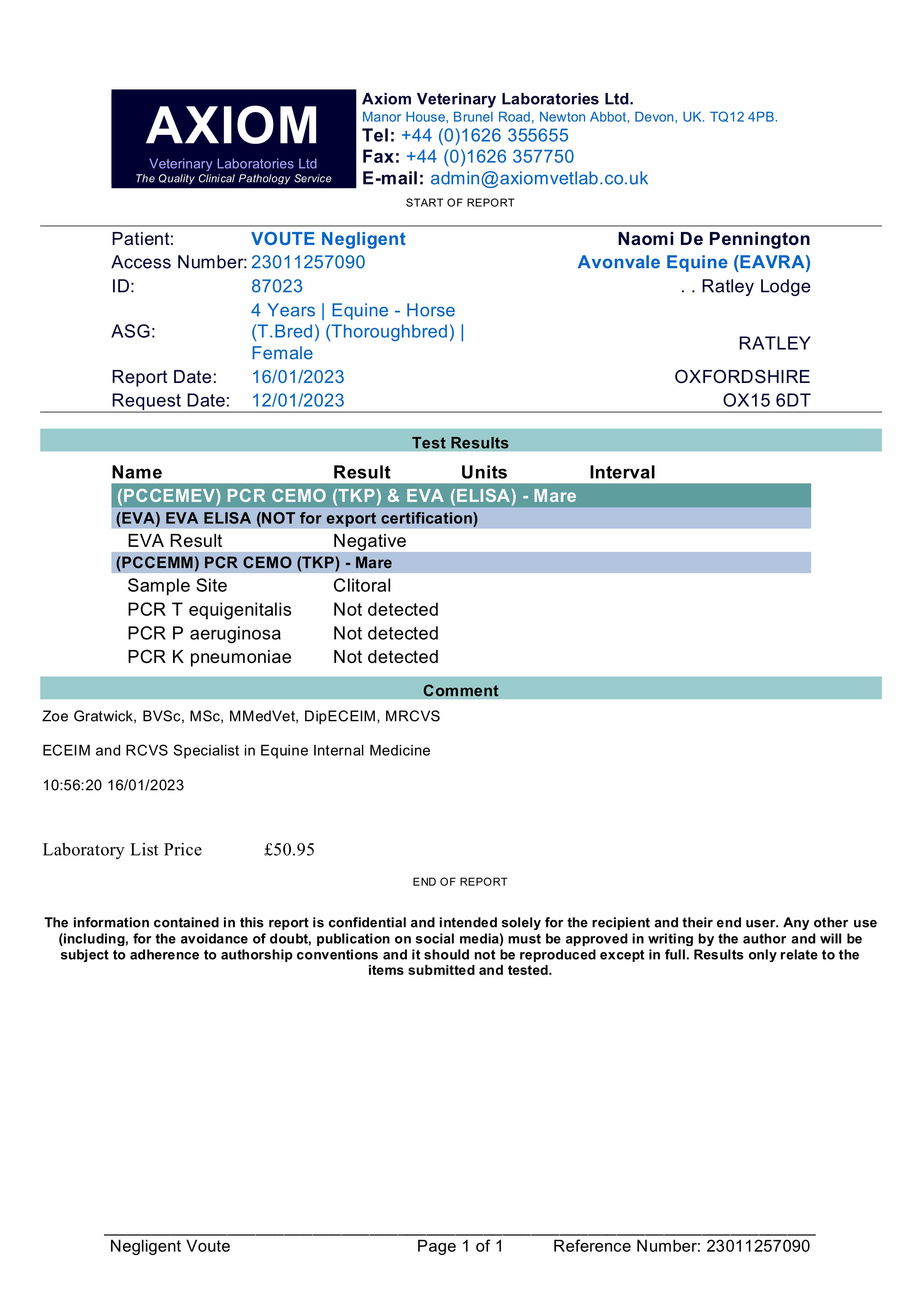 AXIOM
Veterinary Laboratories Ltd
The Quality Clinical Pathology Service

Axiom Veterinary Laboratories Ltd.
Manor House, Brunel Road, Newton Abbot, Devon, UK. TQ12 4PB.
Tel: +44 (0)1626 355655
Fax: +44 (0)1626 357750
E-mail: admin@axiomvetlab.co.uk

START OF REPORT

Patient: VOUTE Negligent
Access Number: 23011257090
ID: 87023
ASG: 4 Years | Equine - Horse (T.Bred) (Thoroughbred) | Female
Report Date: 16/01/2023
Request Date: 12/01/2023

Naomi De Pennington
Avonvale Equine (EAVRA)
. . Ratley Lodge
RATLEY
OXFORDSHIRE
OX15 6DT

Test Results

| Name | Result | Units | Interval |
|---|---|---|---|
| (PCCEMEV) PCR CEMO (TKP) & EVA (ELISA) - Mare | | | |
| (EVA) EVA ELISA (NOT for export certification) | | | |
| EVA Result | Negative | | |
| (PCCEMM) PCR CEMO (TKP) - Mare | | | |
| Sample Site | Clitoral | | |
| PCR T equigenitalis | Not detected | | |
| PCR P aeruginosa | Not detected | | |
| PCR K pneumoniae | Not detected | | |

Comment

Zoe Gratwick, BVSc, MSc, MMedVet, DipECEIM, MRCVS

ECEIM and RCVS Specialist in Equine Internal Medicine

10:56:20 16/01/2023

Laboratory List Price £50.95

END OF REPORT

The information contained in this report is confidential and intended solely for the recipient and their end user. Any other use (including, for the avoidance of doubt, publication on social media) must be approved in writing by the author and will be subject to adherence to authorship conventions and it should not be reproduced except in full. Results only relate to the items submitted and tested.

Negligent Voute Page 1 of 1 Reference Number: 23011257090